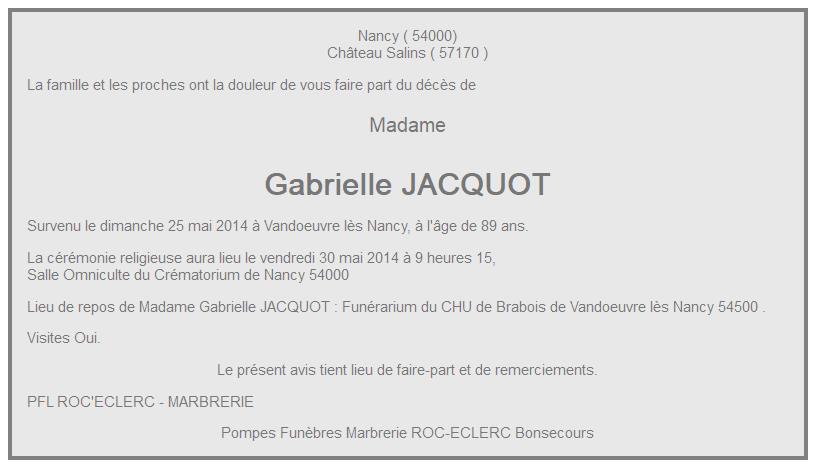 Nancy ( 54000)
Château Salins ( 57170 )

La famille et les proches ont la douleur de vous faire part du décès de

Madame

Gabrielle JACQUOT

Survenu le dimanche 25 mai 2014 à Vandoeuvre lès Nancy, à l'âge de 89 ans.

La cérémonie religieuse aura lieu le vendredi 30 mai 2014 à 9 heures 15,
Salle Omniculte du Crématorium de Nancy 54000

Lieu de repos de Madame Gabrielle JACQUOT : Funérarium du CHU de Brabois de Vandoeuvre lès Nancy 54500 .

Visites Oui.

Le présent avis tient lieu de faire-part et de remerciements.

PFL ROC'ECLERC - MARBRERIE

Pompes Funèbres Marbrerie ROC-ECLERC Bonsecours